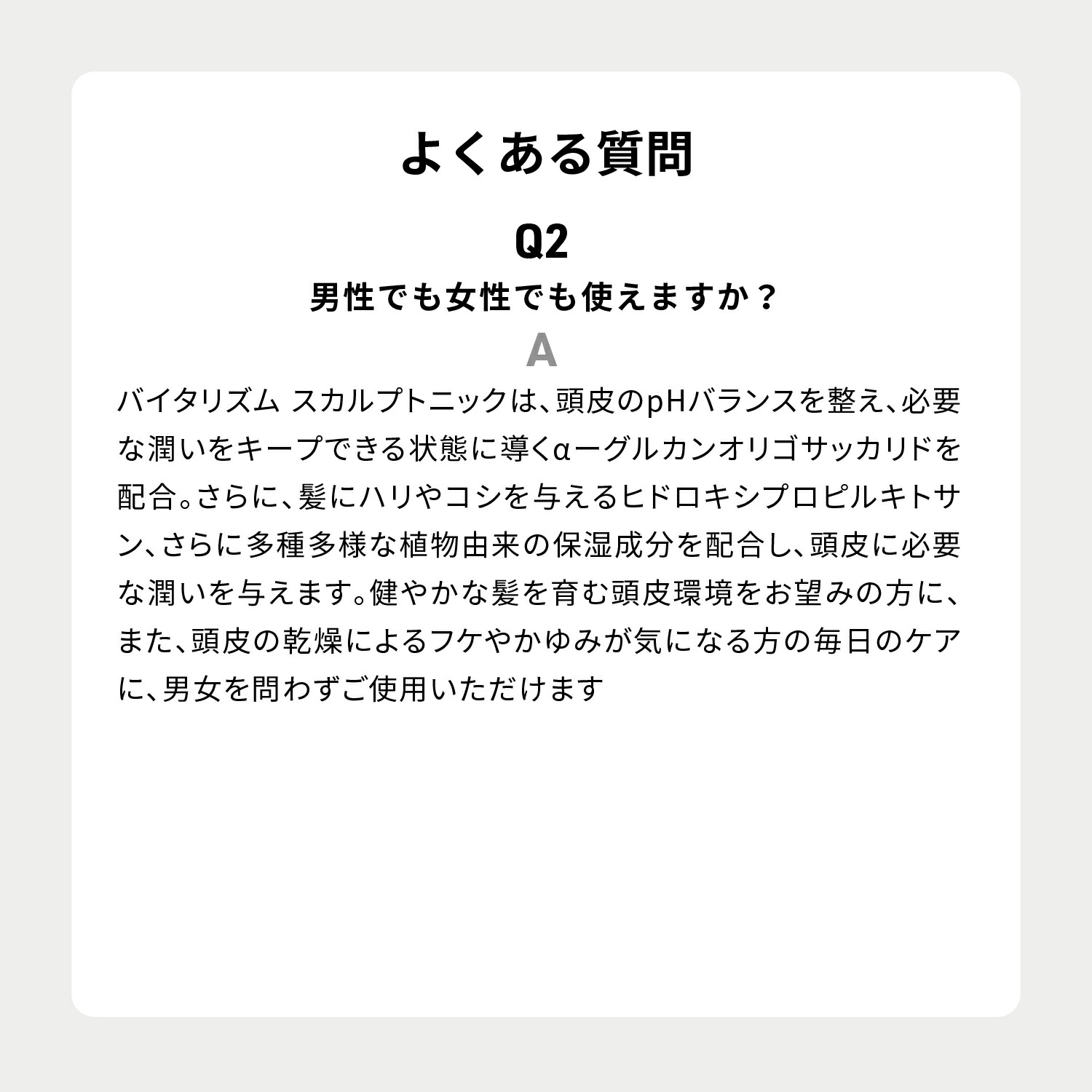 よくある質問

Q2

男性でも女性でも使えますか？

A

バイタリズム スカルプトニックは、頭皮のpHバランスを整え、必要な潤いをキープできる状態に導くαーグルカンオリゴサッカリドを配合。さらに、髪にハリやコシを与えるヒドロキシプロピルキトサン、さらに多種多様な植物由来の保湿成分を配合し、頭皮に必要な潤いを与えます。健やかな髪を育む頭皮環境をお望みの方に、また、頭皮の乾燥によるフケやかゆみが気になる方の毎日のケアに、男女を問わずご使用いただけます